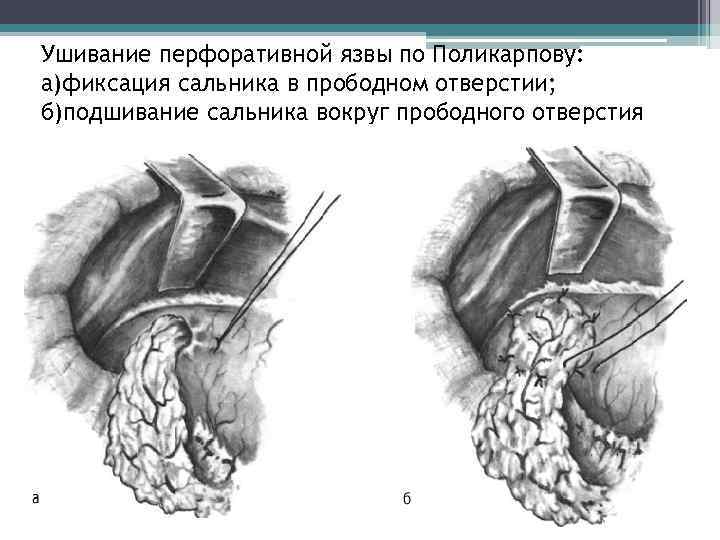 Ушивание перфоративной язвы по Поликарпову:
а)фиксация сальника в прободном отверстии;
б)подшивание сальника вокруг прободного отверстия

а

б